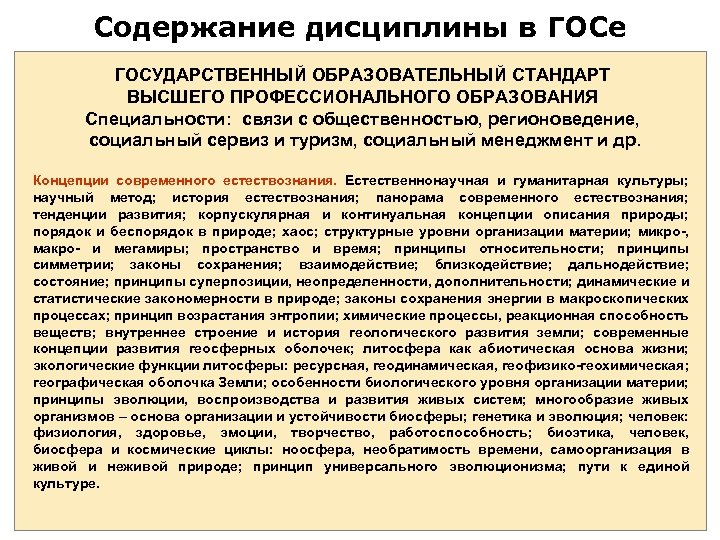 Содержание дисциплины в ГОСе

ГОСУДАРСТВЕННЫЙ ОБРАЗОВАТЕЛЬНЫЙ СТАНДАРТ ВЫСШЕГО ПРОФЕССИОНАЛЬНОГО ОБРАЗОВАНИЯ
Специальности: связи с общественностью, регионоведение, социальный сервиз и туризм, социальный менеджмент и др.

Концепции современного естествознания. Естественнонаучная и гуманитарная культуры; научный метод; история естествознания; панорама современного естествознания; тенденции развития; корпускулярная и континуальная концепции описания природы; порядок и беспорядок в природе; хаос; структурные уровни организации материи; микро-, макро- и мегамиры; пространство и время; принципы относительности; принципы симметрии; законы сохранения; взаимодействие; близкодействие; дальнодействие; состояние; принципы суперпозиции, неопределенности, дополнительности; динамические и статистические закономерности в природе; законы сохранения энергии в макроскопических процессах; принцип возрастания энтропии; химические процессы, реакционная способность веществ; внутреннее строение и история геологического развития земли; современные концепции развития геосферных оболочек; литосфера как абиотическая основа жизни; экологические функции литосферы: ресурсная, геодинамическая, геофизико-геохимическая; географическая оболочка Земли; особенности биологического уровня организации материи; принципы эволюции, воспроизводства и развития живых систем; многообразие живых организмов – основа организации и устойчивости биосферы; генетика и эволюция; человек: физиология, здоровье, эмоции, творчество, работоспособность; биоэтика, человек, биосфера и космические циклы: ноосфера, необратимость времени, самоорганизация в живой и неживой природе; принцип универсального эволюционизма; пути к единой культуре.